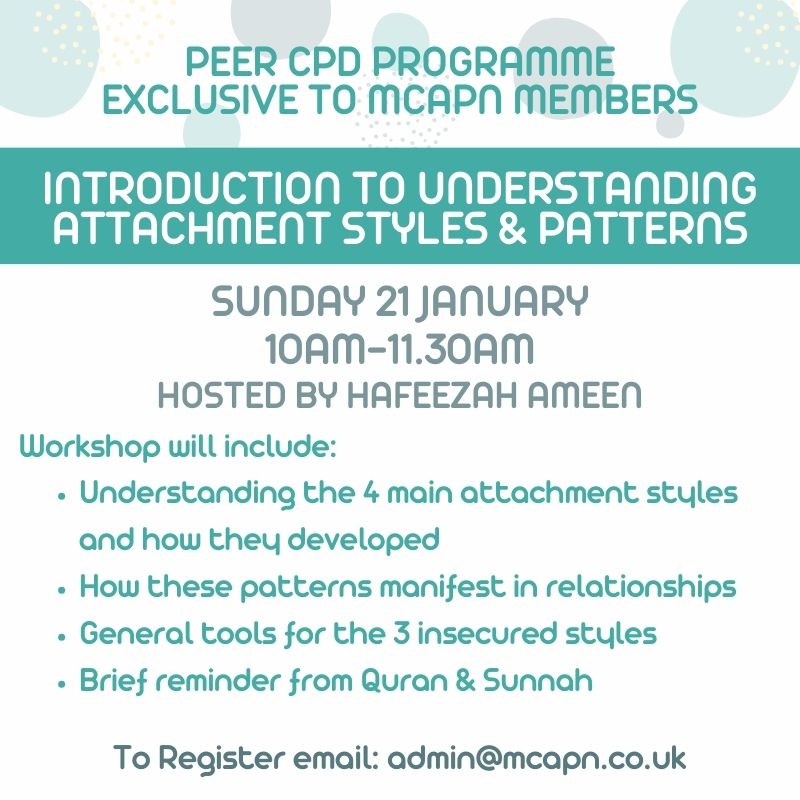 PEER CPD PROGRAMME
EXCLUSIVE TO MCAPN MEMBERS

INTRODUCTION TO UNDERSTANDING ATTACHMENT STYLES & PATTERNS

SUNDAY 21 JANUARY
10AM-11.30AM
HOSTED BY HAFEEZAH AMEEN

Workshop will include:

- Understanding the 4 main attachment styles and how they developed
- How these patterns manifest in relationships
- General tools for the 3 insecured styles
- Brief reminder from Quran & Sunnah

To Register email: admin@mcapn.co.uk